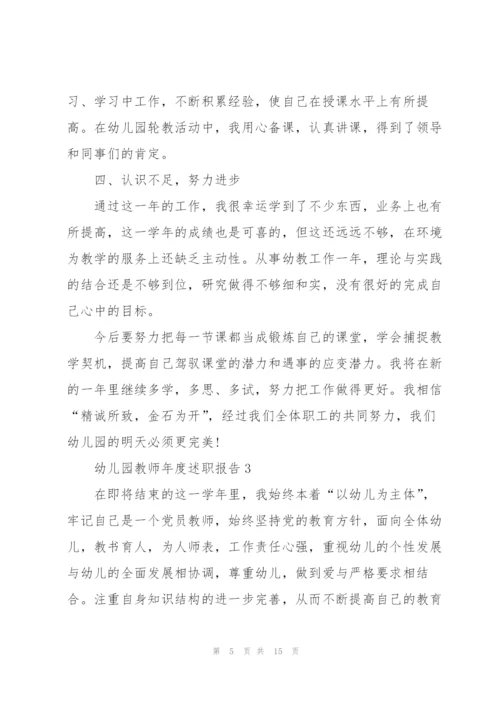 习、学习中工作，不断积累经验，使自己在授课水平上有所提高。在幼儿园轮教活动中，我用心备课，认真讲课，得到了领导和同事们的肯定。

四、认识不足，努力进步

通过这一年的工作，我很幸运学到了不少东西，业务上也有所提高，这一学年的成绩也是可喜的，但这还远远不够，在环境为教学的服务上还缺乏主动性。从事幼教工作一年，理论与实践的结合还是不够到位，研究做得不够细和实，没有很好的完成自己心中的目标。

今后要努力把每一节课都当成锻炼自己的课堂，学会捕捉教学契机，提高自己驾驭课堂的潜力和遇事的应变潜力。我将在新的一年里继续多学，多思、多试，努力把工作做得更好。我相信“精诚所致，金石为开”，经过我们全体职工的共同努力，我们幼儿园的明天必须更完美！

幼儿园教师年度述职报告 3

在即将结束的这一学年里，我始终本着“以幼儿为主体”，牢记自己是一个党员教师，始终坚持党的教育方针，面向全体幼儿，教书育人，为人师表，工作责任心强，重视幼儿的个性发展与幼儿的全面发展相协调，尊重幼儿，做到爱与严格要求相结合。注重自身知识结构的进一步完善，从而不断提高自己的教育

第 5 页 共 15 页